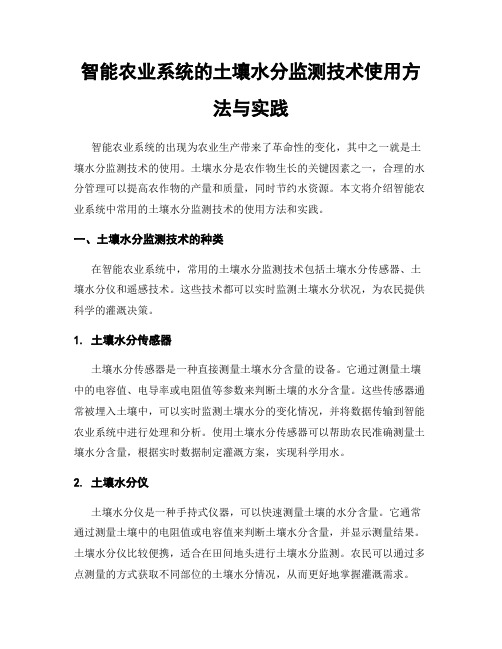 智能农业系统的土壤水分监测技术使用方法与实践

智能农业系统的出现为农业生产带来了革命性的变化，其中之一就是土壤水分监测技术的使用。土壤水分是农作物生长的关键因素之一，合理的水分管理可以提高农作物的产量和质量，同时节约水资源。本文将介绍智能农业系统中常用的土壤水分监测技术的使用方法和实践。

一、土壤水分监测技术的种类

在智能农业系统中，常用的土壤水分监测技术包括土壤水分传感器、土壤水分仪和遥感技术。这些技术都可以实时监测土壤水分状况，为农民提供科学的灌溉决策。

1. 土壤水分传感器

土壤水分传感器是一种直接测量土壤水分含量的设备。它通过测量土壤中的电容值、电导率或电阻值等参数来判断土壤的水分含量。这些传感器通常被埋入土壤中，可以实时监测土壤水分的变化情况，并将数据传输到智能农业系统中进行处理和分析。使用土壤水分传感器可以帮助农民准确测量土壤水分含量，根据实时数据制定灌溉方案，实现科学用水。

2. 土壤水分仪

土壤水分仪是一种手持式仪器，可以快速测量土壤的水分含量。它通常通过测量土壤中的电阻值或电容值来判断土壤水分含量，并显示测量结果。土壤水分仪比较便携，适合在田间地头进行土壤水分监测。农民可以通过多点测量的方式获取不同部位的土壤水分情况，从而更好地掌握灌溉需求。